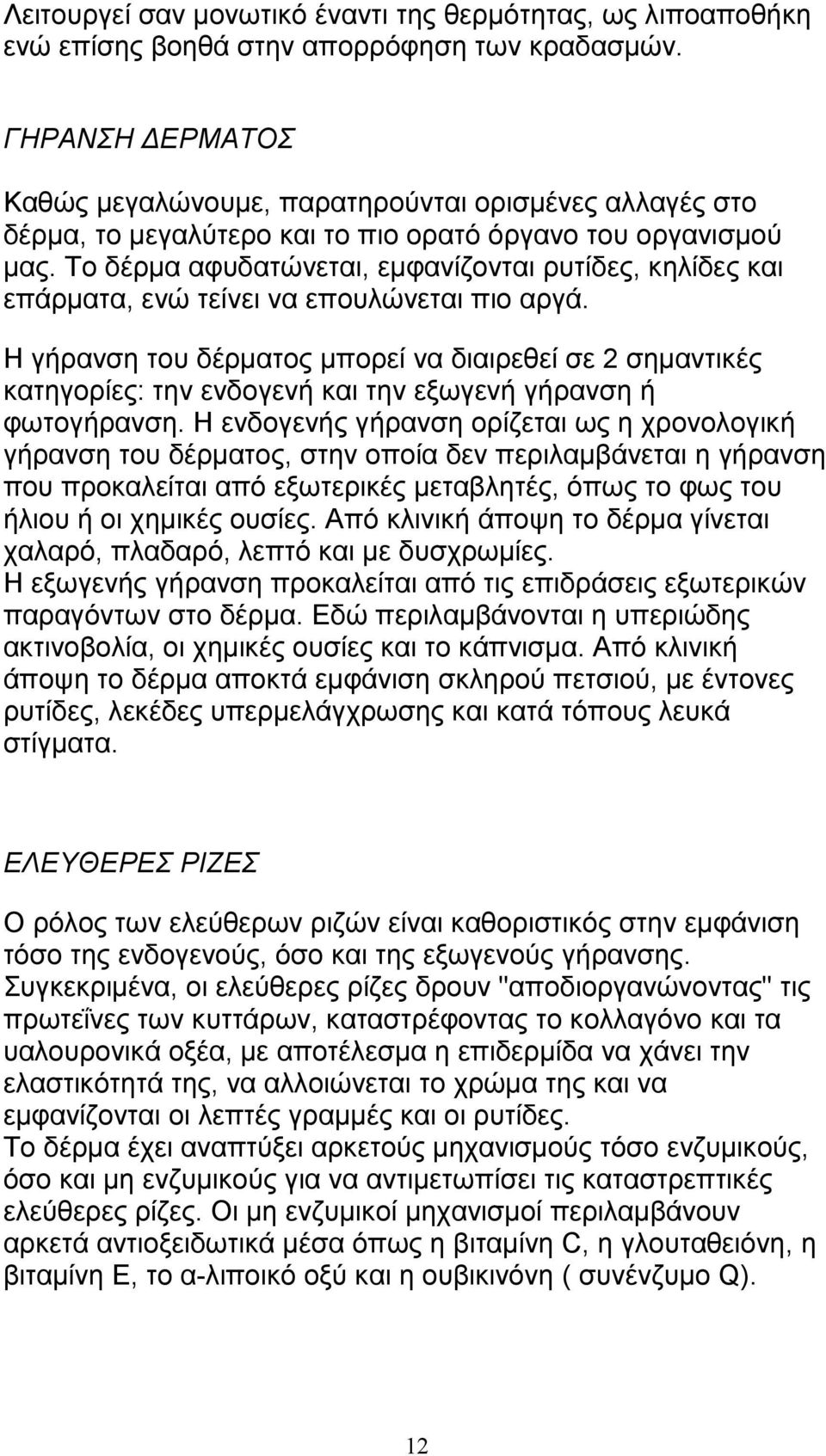 Λειτουργεί σαν μονωτικό έναντι της θερμότητας, ως λιποαποθήκη ενώ επίσης βοηθά στην απορρόφηση των κραδασμών.

ΓΗΡΑΝΣΗ ΔΕΡΜΑΤΟΣ

Καθώς μεγαλώνουμε, παρατηρούνται ορισμένες αλλαγές στο δέρμα, το μεγαλύτερο και το πιο ορατό όργανο του οργανισμού μας. Το δέρμα αφυδατώνεται, εμφανίζονται ρυτίδες, κηλίδες και επάρματα, ενώ τείνει να επουλώνεται πιο αργά.

Η γήρανση του δέρματος μπορεί να διαιρεθεί σε 2 σημαντικές κατηγορίες: την ενδογενή και την εξωγενή γήρανση ή φωτογήρανση. Η ενδογενής γήρανση ορίζεται ως η χρονολογική γήρανση του δέρματος, στην οποία δεν περιλαμβάνεται η γήρανση που προκαλείται από εξωτερικές μεταβλητές, όπως το φως του ήλιου ή οι χημικές ουσίες. Από κλινική άποψη το δέρμα γίνεται χαλαρό, πλαδαρό, λεπτό και με δυσχρωμίες.
Η εξωγενής γήρανση προκαλείται από τις επιδράσεις εξωτερικών παραγόντων στο δέρμα. Εδώ περιλαμβάνονται η υπεριώδης ακτινοβολία, οι χημικές ουσίες και το κάπνισμα. Από κλινική άποψη το δέρμα αποκτά εμφάνιση σκληρού πετσιού, με έντονες ρυτίδες, λεκέδες υπερμελάγχρωσης και κατά τόπους λευκά στίγματα.

ΕΛΕΥΘΕΡΕΣ ΡΙΖΕΣ

Ο ρόλος των ελεύθερων ριζών είναι καθοριστικός στην εμφάνιση τόσο της ενδογενούς, όσο και της εξωγενούς γήρανσης. Συγκεκριμένα, οι ελεύθερες ρίζες δρουν "αποδιοργανώνοντας" τις πρωτεΐνες των κυττάρων, καταστρέφοντας το κολλαγόνο και τα υαλουρονικά οξέα, με αποτέλεσμα η επιδερμίδα να χάνει την ελαστικότητά της, να αλλοιώνεται το χρώμα της και να εμφανίζονται οι λεπτές γραμμές και οι ρυτίδες.
Το δέρμα έχει αναπτύξει αρκετούς μηχανισμούς τόσο ενζυμικούς, όσο και μη ενζυμικούς για να αντιμετωπίσει τις καταστρεπτικές ελεύθερες ρίζες. Οι μη ενζυμικοί μηχανισμοί περιλαμβάνουν αρκετά αντιοξειδωτικά μέσα όπως η βιταμίνη C, η γλουταθειόνη, η βιταμίνη Ε, το α-λιποικό οξύ και η ουβικινόνη ( συνένζυμο Q).

12